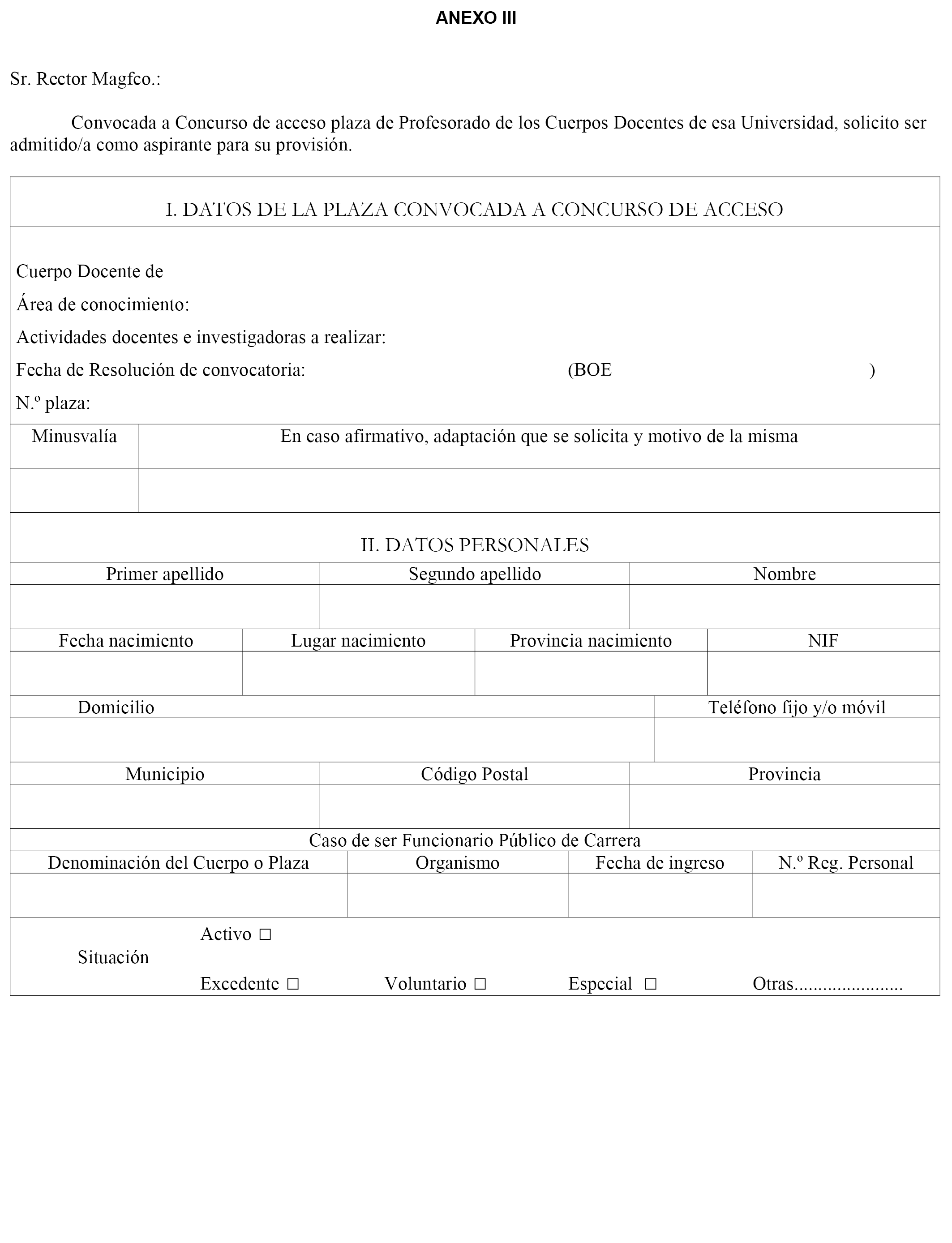 ANEXO III

Sr. Rector Magfco.:

Convocada a Concurso de acceso plaza de Profesorado de los Cuerpos Docentes de esa Universidad, solicito ser admitido/a como aspirante para su provisión.

I. DATOS DE LA PLAZA CONVOCADA A CONCURSO DE ACCESO

Cuerpo Docente de
Área de conocimiento:
Actividades docentes e investigadoras a realizar:
Fecha de Resolución de convocatoria: (BOE )
N.º plaza:

| Minusvalía | En caso afirmativo, adaptación que se solicita y motivo de la misma |
|---|---|
| | |

II. DATOS PERSONALES

| Primer apellido | Segundo apellido | Nombre |
|---|---|---|
| | | |

| Fecha nacimiento | Lugar nacimiento | Provincia nacimiento | NIF |
|---|---|---|---|
| | | | |

| Domicilio | Teléfono fijo y/o móvil |
|---|---|
| | |

| Municipio | Código Postal | Provincia |
|---|---|---|
| | | |

Caso de ser Funcionario Público de Carrera

| Denominación del Cuerpo o Plaza | Organismo | Fecha de ingreso | N.º Reg. Personal |
|---|---|---|---|
| | | | |

Situación
Activo □
Excedente □ Voluntario □ Especial □ Otras......................